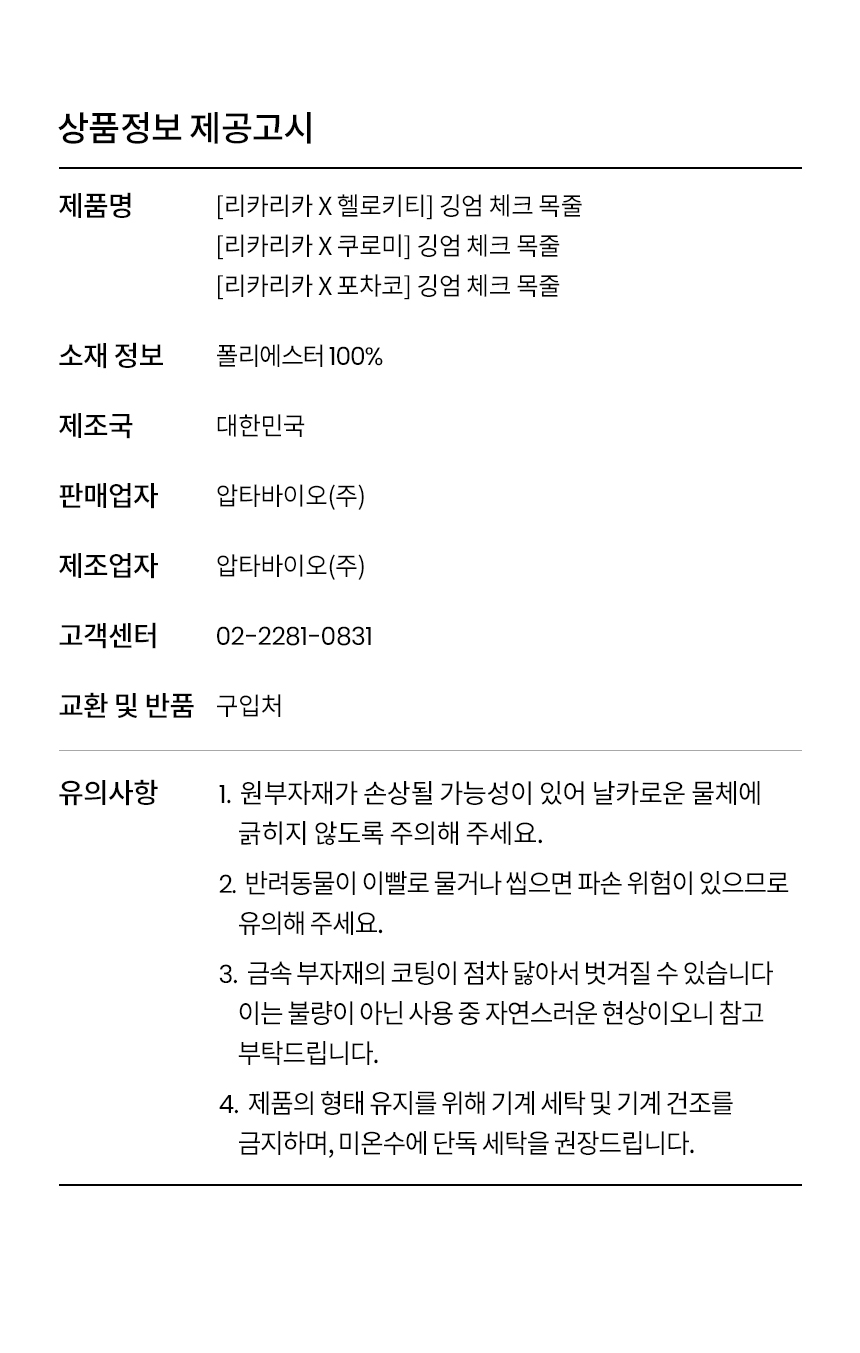 상품정보 제공고시

제품명
[리카리카 X 헬로키티] 깅엄 체크 목줄
[리카리카 X 쿠로미] 깅엄 체크 목줄
[리카리카 X 포차코] 깅엄 체크 목줄

소재 정보
폴리에스터 100%

제조국
대한민국

판매업자
압타바이오(주)

제조업자
압타바이오(주)

고객센터
02-2281-0831

교환 및 반품
구입처

유의사항
1. 원부자재가 손상될 가능성이 있어 날카로운 물체에 긁히지 않도록 주의해 주세요.
2. 반려동물이 이빨로 물거나 씹으면 파손 위험이 있으므로 유의해 주세요.
3. 금속 부자재의 코팅이 점차 닳아서 벗겨질 수 있습니다 이는 불량이 아닌 사용 중 자연스러운 현상이오니 참고 부탁드립니다.
4. 제품의 형태 유지를 위해 기계 세탁 및 기계 건조를 금지하며, 미온수에 단독 세탁을 권장드립니다.